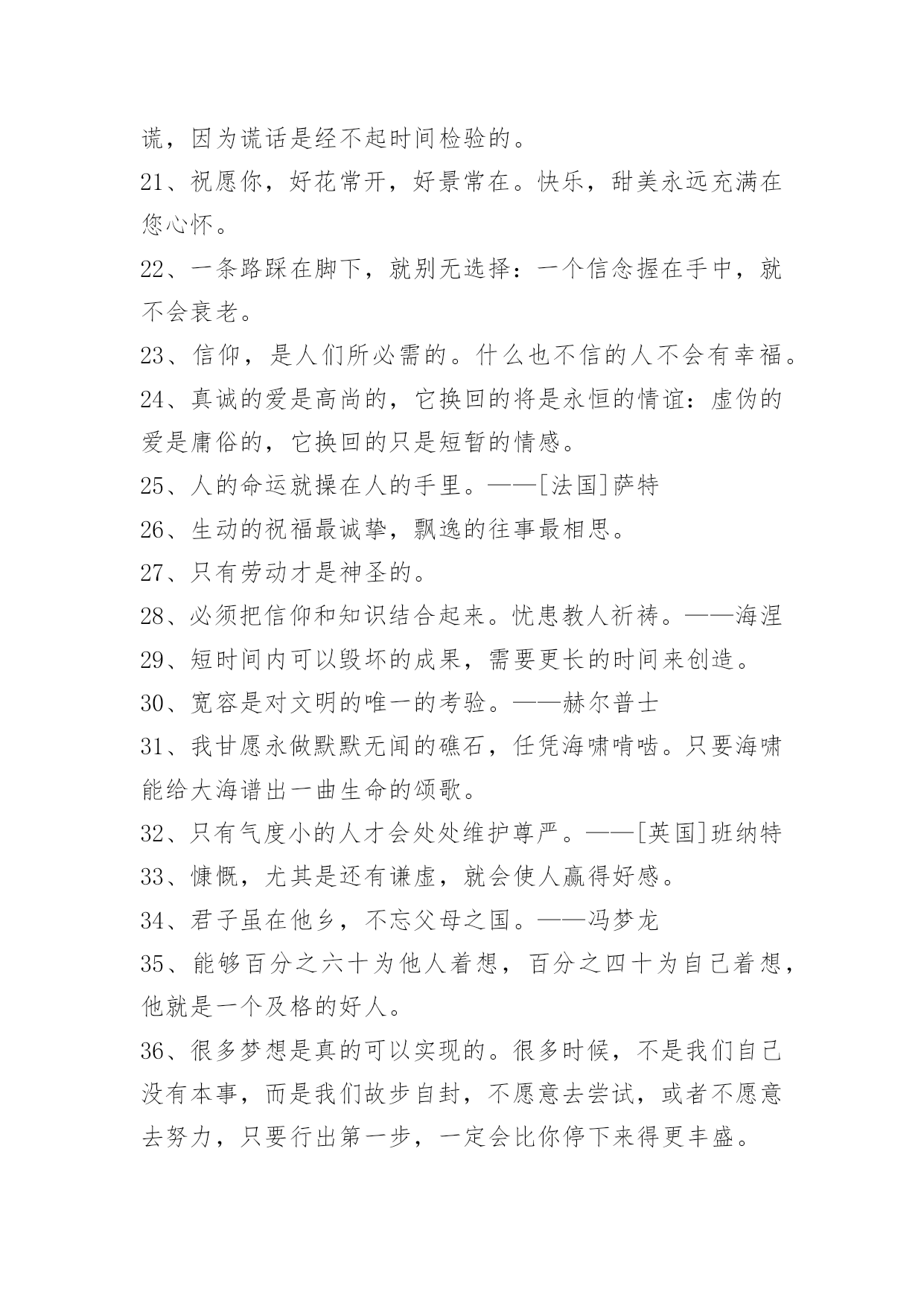 谎，因为谎话是经不起时间检验的。

21、祝愿你，好花常开，好景常在。快乐，甜美永远充满在您心怀。

22、一条路踩在脚下，就别无选择：一个信念握在手中，就不会衰老。

23、信仰，是人们所必需的。什么也不信的人不会有幸福。

24、真诚的爱是高尚的，它换回的将是永恒的情谊：虚伪的爱是庸俗的，它换回的只是短暂的情感。

25、人的命运就操在人的手里。——[法国]萨特

26、生动的祝福最诚挚，飘逸的往事最相思。

27、只有劳动才是神圣的。

28、必须把信仰和知识结合起来。忧患教人祈祷。——海涅

29、短时间内可以毁坏的成果，需要更长的时间来创造。

30、宽容是对文明的唯一的考验。——赫尔普士

31、我甘愿永做默默无闻的礁石，任凭海啸啃啮。只要海啸能给大海谱出一曲生命的颂歌。

32、只有气度小的人才会处处维护尊严。——[英国]班纳特

33、慷慨，尤其是还有谦虚，就会使人赢得好感。

34、君子虽在他乡，不忘父母之国。——冯梦龙

35、能够百分之六十为他人着想，百分之四十为自己着想，他就是一个及格的好人。

36、很多梦想是真的可以实现的。很多时候，不是我们自己没有本事，而是我们故步自封，不愿意去尝试，或者不愿意去努力，只要行出第一步，一定会比你停下来得更丰盛。